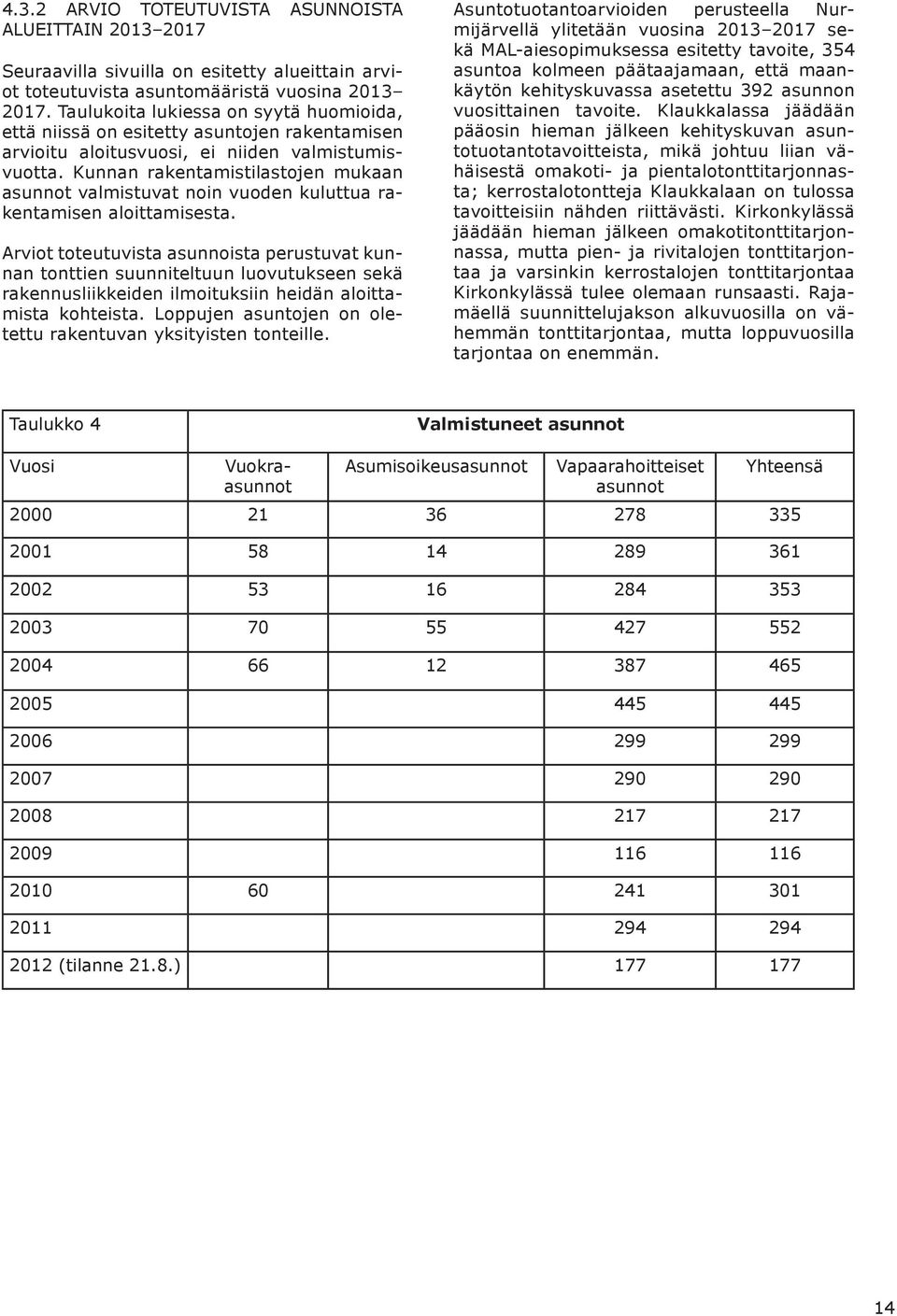 4.3.2 ARVIO TOTEUTUVISTA ASUNNOISTA ALUEITTAIN 2013–2017

Seuraavilla sivuilla on esitetty alueittain arviot toteutuvista asuntomääristä vuosina 2013–2017. Taulukoita lukiessa on syytä huomioida, että niissä on esitetty asuntojen rakentamisen arvioitu aloitusvuosi, ei niiden valmistumisvuotta. Kunnan rakentamistilastojen mukaan asunnot valmistuvat noin vuoden kuluttua rakentamisen aloittamisesta.

Arviot toteutuvista asunnoista perustuvat kunnan tonttien suunniteltuun luovutukseen sekä rakennusliikkeiden ilmoituksiin heidän aloittamista kohteista. Loppujen asuntojen on oletettu rakentuvan yksityisten tonteille.

Asuntotuotantoarvioiden perusteella Nurmijärvellä ylitetään vuosina 2013–2017 sekä MAL-aiesopimuksessa esitetty tavoite, 354 asuntoa kolmeen päätaajamaan, että maankäytön kehityskuvassa asetettu 392 asunnon vuosittainen tavoite. Klaukkalassa jäädään pääosin hieman jälkeen kehityskuvan asuntotuotantotavoitteista, mikä johtuu liian vähäisestä omakoti- ja pientalotonttitarjonnasta; kerrostalotontteja Klaukkalaan on tulossa tavoitteisiin nähden riittävästi. Kirkonkylässä jäädään hieman jälkeen omakotitonttitarjonnassa, mutta pien- ja rivitalojen tonttitarjontaa ja varsinkin kerrostalojen tonttitarjontaa Kirkonkylässä tulee olemaan runsaasti. Rajamäellä suunnittelujakson alkuvuosilla on vähemmän tonttitarjontaa, mutta loppuvuosilla tarjontaa on enemmän.

| Taulukko 4 | Valmistuneet asunnot | | | |
|---|---|---|---|---|
| Vuosi | Vuokra-asunnot | Asumisoikeusasunnot | Vapaarahoitteiset asunnot | Yhteensä |
| 2000 | 21 | 36 | 278 | 335 |
| 2001 | 58 | 14 | 289 | 361 |
| 2002 | 53 | 16 | 284 | 353 |
| 2003 | 70 | 55 | 427 | 552 |
| 2004 | 66 | 12 | 387 | 465 |
| 2005 | | | 445 | 445 |
| 2006 | | | 299 | 299 |
| 2007 | | | 290 | 290 |
| 2008 | | | 217 | 217 |
| 2009 | | | 116 | 116 |
| 2010 | 60 | | 241 | 301 |
| 2011 | | | 294 | 294 |
| 2012 (tilanne 21.8.) | | | 177 | 177 |

14